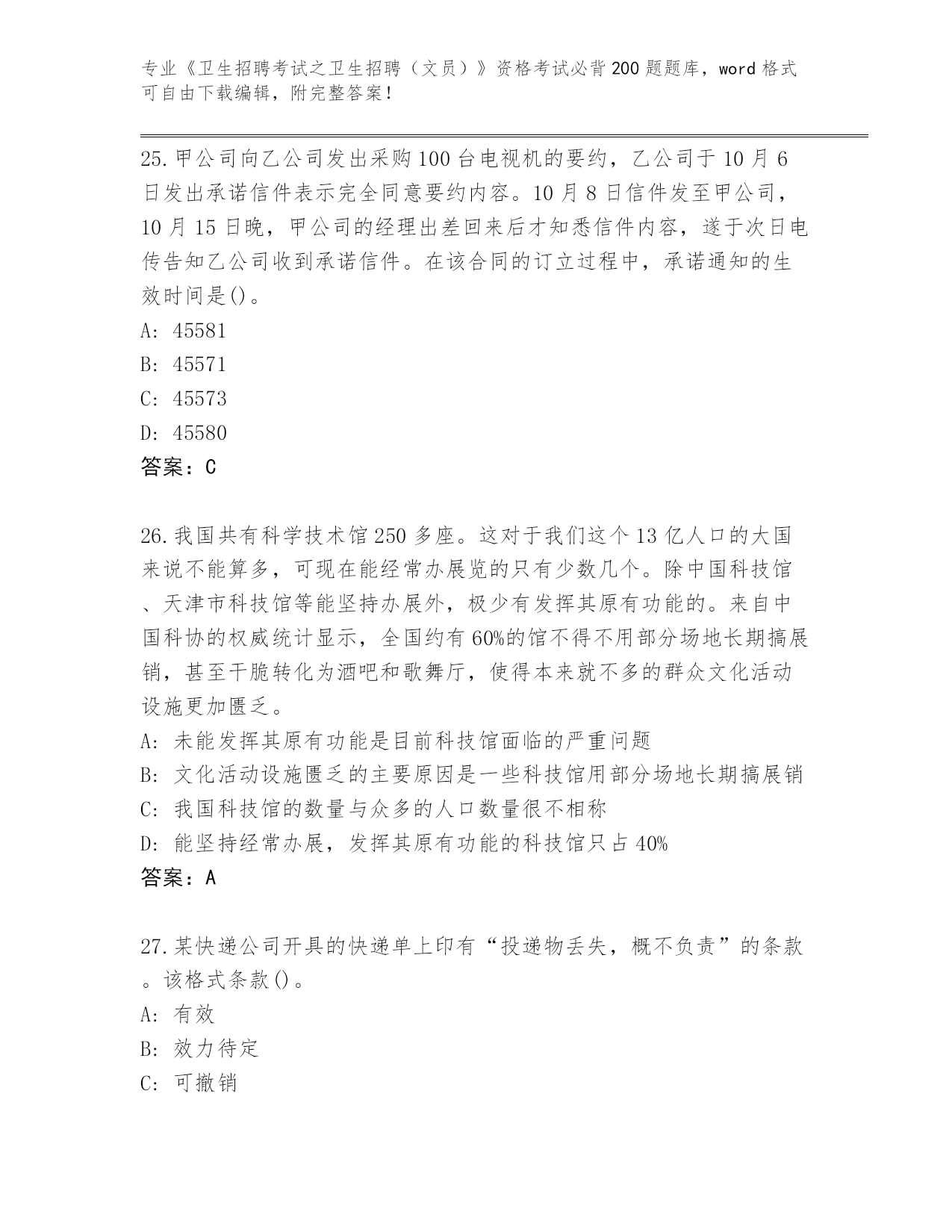 专业《卫生招聘考试之卫生招聘（文员）》资格考试必背200题题库，word格式可自由下载编辑，附完整答案！

25.甲公司向乙公司发出采购100台电视机的要约，乙公司于10月6日发出承诺信件表示完全同意要约内容。10月8日信件发至甲公司，10月15日晚，甲公司的经理出差回来后才知悉信件内容，遂于次日电传告知乙公司收到承诺信件。在该合同的订立过程中，承诺通知的生效时间是()。
A: 45581
B: 45571
C: 45573
D: 45580
答案：C

26.我国共有科学技术馆250多座。这对于我们这个13亿人口的大国来说不能算多，可现在能经常办展览的只有少数几个。除中国科技馆、天津市科技馆等能坚持办展外，极少有发挥其原有功能的。来自中国科协的权威统计显示，全国约有60%的馆不得不用部分场地长期搞展销，甚至干脆转化为酒吧和歌舞厅，使得本来就不多的群众文化活动设施更加匮乏。
A: 未能发挥其原有功能是目前科技馆面临的严重问题
B: 文化活动设施匮乏的主要原因是一些科技馆用部分场地长期搞展销
C: 我国科技馆的数量与众多的人口数量很不相称
D: 能坚持经常办展，发挥其原有功能的科技馆只占40%
答案：A

27.某快递公司开具的快递单上印有“投递物丢失，概不负责”的条款。该格式条款()。
A: 有效
B: 效力待定
C: 可撤销